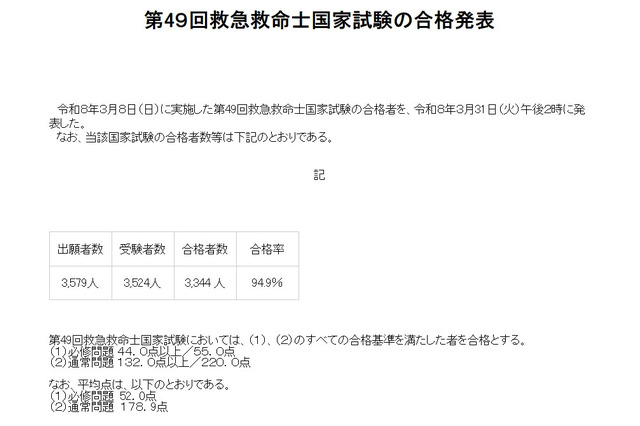 第49回救急救命士国家試験の合格発表

令和8年3月8日（日）に実施した第49回救急救命士国家試験の合格者を、令和8年3月31日（火）午後2時に発表した。
なお、当該国家試験の合格者数等は下記のとおりである。

記

| 出願者数 | 受験者数 | 合格者数 | 合格率 |
|---|---|---|---|
| 3,579人 | 3,524人 | 3,344 人 | 94.9% |

第49回救急救命士国家試験においては、(1)、(2)のすべての合格基準を満たした者を合格とする。
(1)必修問題 44．0点以上／55．0点
(2)通常問題 132．0点以上／220．0点

なお、平均点は、以下のとおりである。
(1)必修問題 52．0点
(2)通常問題 178．9点